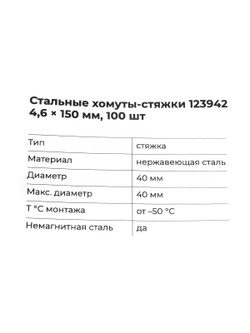 Стальные хомуты-стяжки 123942 4,6 × 150 мм, 100 шт

| Тип | стяжка |
|---|---|
| Материал | нержавеющая сталь |
| Диаметр | 40 мм |
| Макс. диаметр | 40 мм |
| Т °С монтажа | от –50 °С |
| Немагнитная сталь | да |